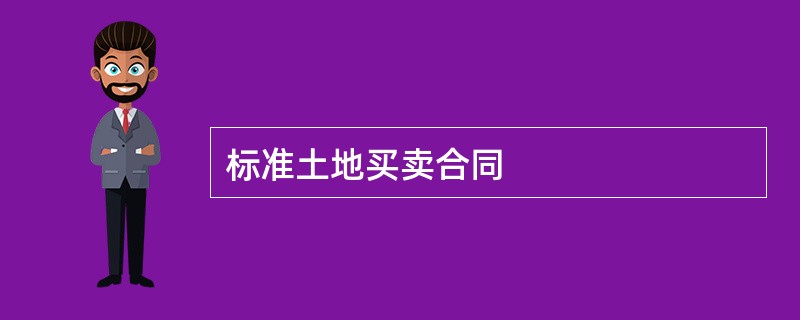 标准土地买卖合同